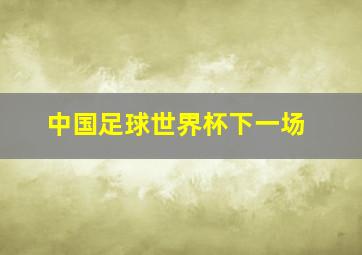 中国足球世界杯下一场